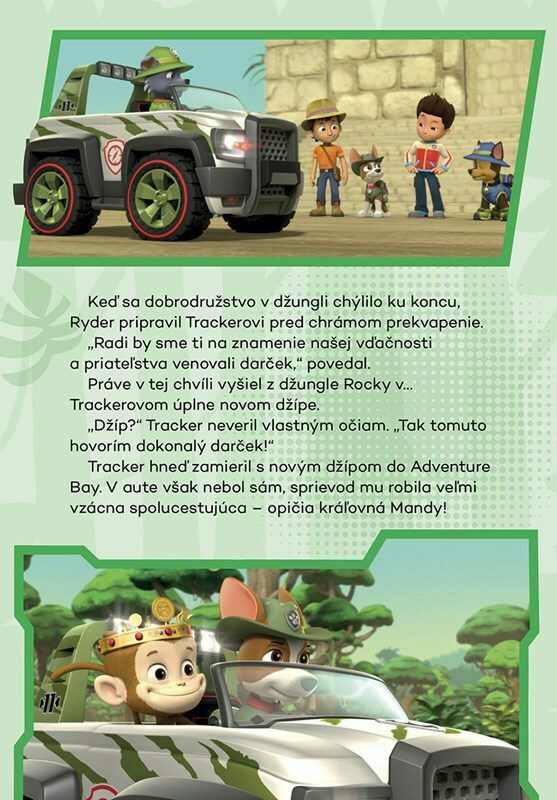 Keď sa dobrodružstvo v džungli chýlilo ku koncu, Ryder pripravil Trackerovi pred chrámom prekvapenie.

„Radi by sme ti na znamenie našej vďačnosti a priateľstva venovali darček," povedal.

Práve v tej chvíli vyšiel z džungle Rocky v... Trackerovom úplne novom džípe.

„Džíp?" Tracker neveril vlastným očiam. „Tak tomuto hovorím dokonalý darček!"

Tracker hneď zamieril s novým džípom do Adventure Bay. V aute však nebol sám, sprievod mu robila veľmi vzácna spolucestujúca – opičia kráľovná Mandy!